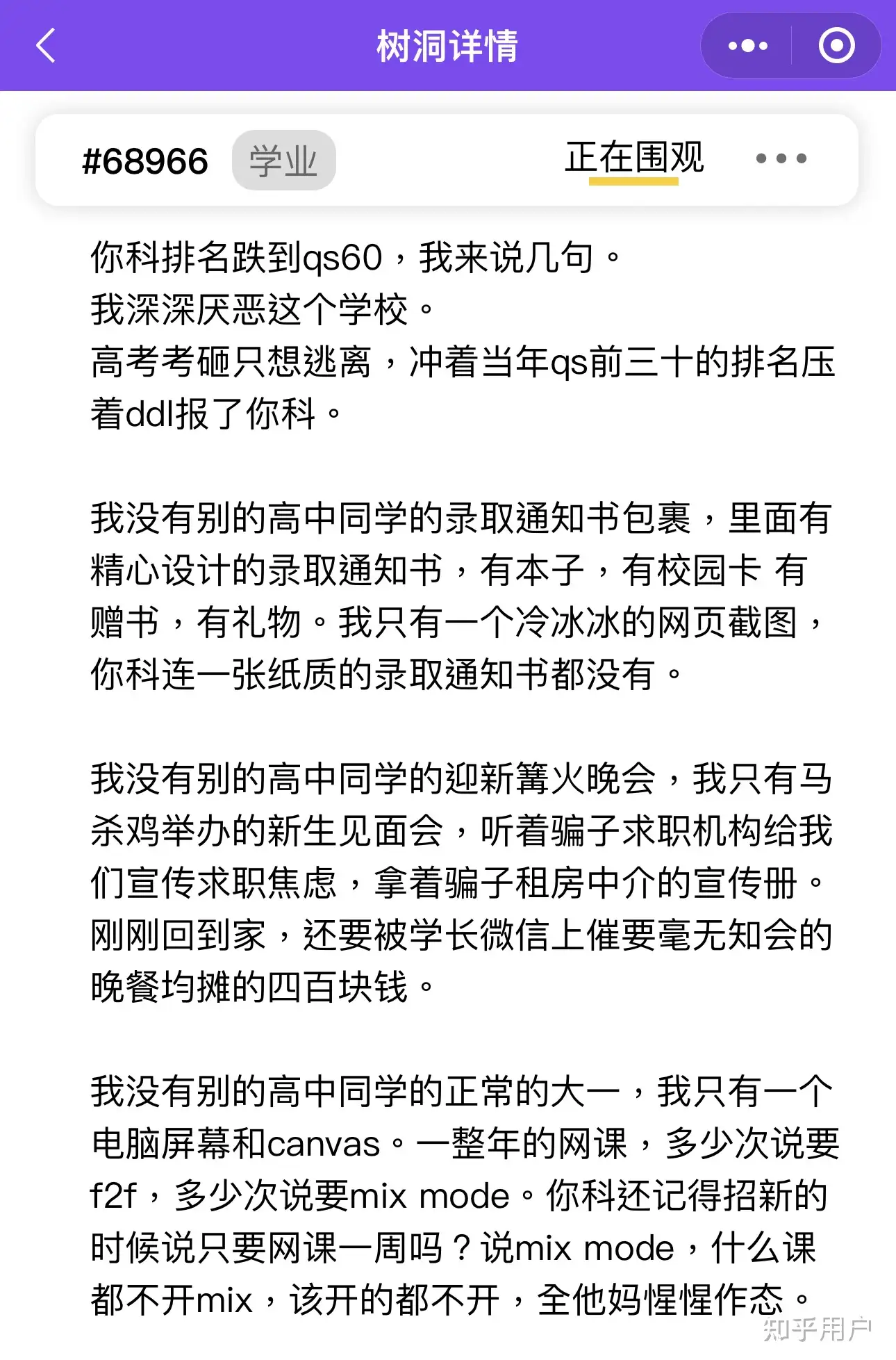 树洞详情

#68966 学业 正在围观

你科排名跌到qs60，我来说几句。
我深深厌恶这个学校。
高考考砸只想逃离，冲着当年qs前三十的排名压着ddl报了你科。

我没有别的高中同学的录取通知书包裹，里面有精心设计的录取通知书，有本子，有校园卡 有赠书，有礼物。我只有一个冷冰冰的网页截图，你科连一张纸质的录取通知书都没有。

我没有别的高中同学的迎新篝火晚会，我只有马杀鸡举办的新生见面会，听着骗子求职机构给我们宣传求职焦虑，拿着骗子租房中介的宣传册。刚刚回到家，还要被学长微信上催要毫无知会的晚餐均摊的四百块钱。

我没有别的高中同学的正常的大一，我只有一个电脑屏幕和canvas。一整年的网课，多少次说要f2f，多少次说要mix mode。你科还记得招新的时候说只要网课一周吗？说mix mode，什么课都不开mix，该开的都不开，全他妈惺惺作态。

知乎用户